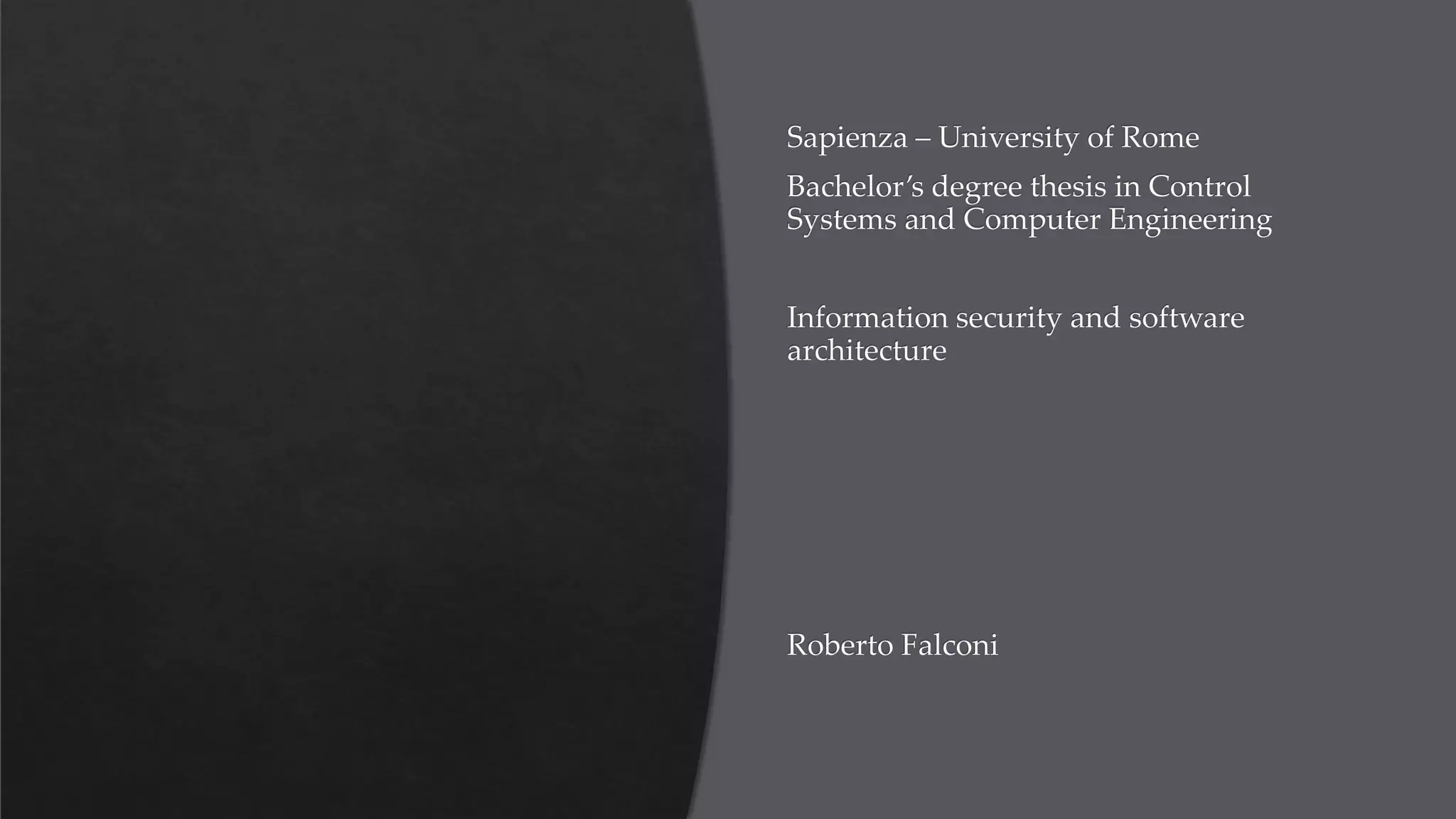 Sapienza – University of Rome

Bachelor's degree thesis in Control Systems and Computer Engineering

Information security and software architecture

Roberto Falconi